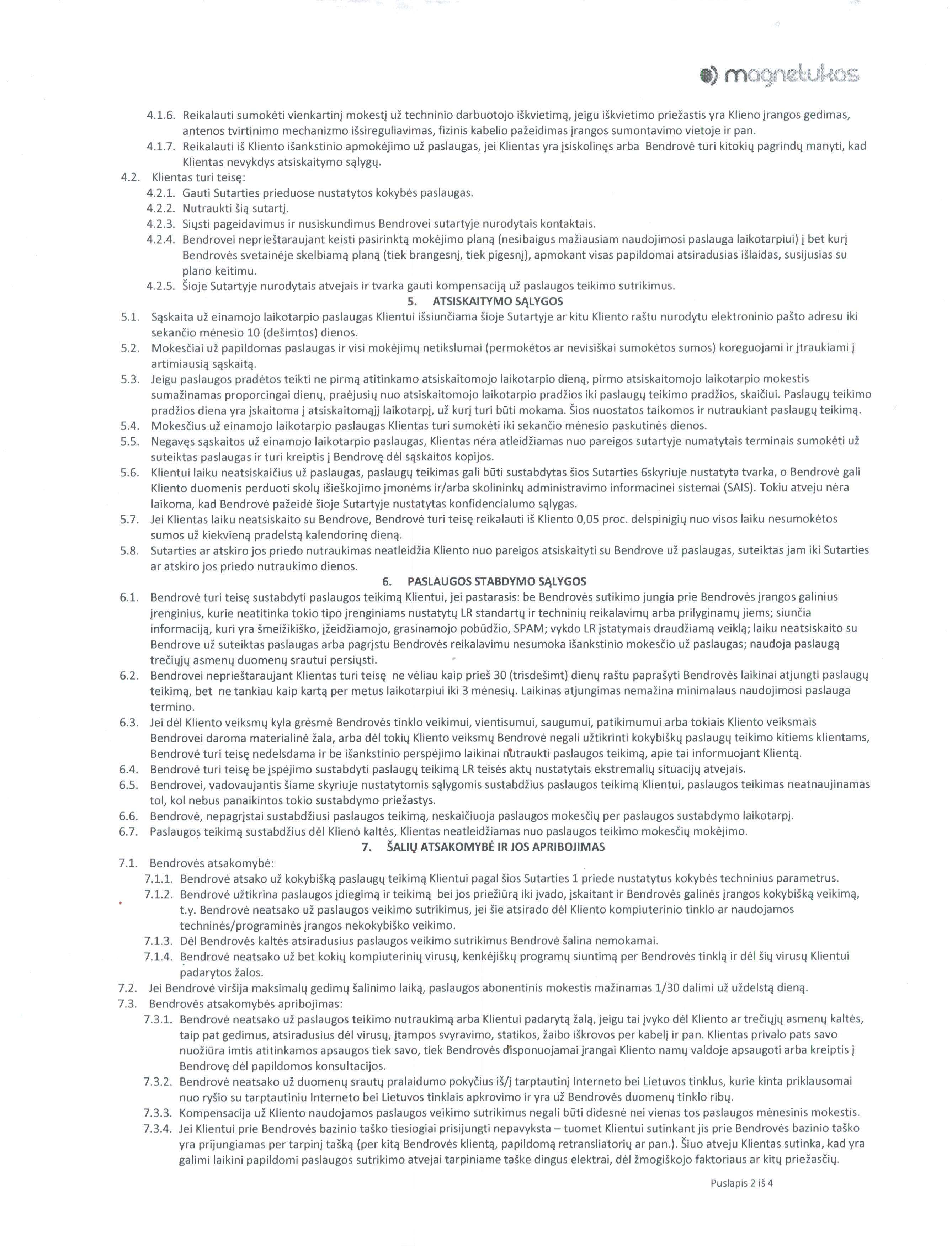 magnetukas

4.1.6. Reikalauti sumokėti vienkartinį mokestį už techninio darbuotojo iškvietimą, jeigu iškvietimo priežastis yra Klieno įrangos gedimas, antenos tvirtinimo mechanizmo išsireguliavimas, fizinis kabelio pažeidimas įrangos sumontavimo vietoje ir pan.
4.1.7. Reikalauti iš Kliento išankstinio apmokėjimo už paslaugas, jei Klientas yra įsiskolinęs arba Bendrovė turi kitokių pagrindų manyti, kad Klientas nevykdys atsiskaitymo sąlygų.
4.2. Klientas turi teisę:
4.2.1. Gauti Sutarties prieduose nustatytos kokybės paslaugas.
4.2.2. Nutraukti šią sutartį.
4.2.3. Siųsti pageidavimus ir nusiskundimus Bendrovei sutartyje nurodytais kontaktais.
4.2.4. Bendrovei neprieštaraujant keisti pasirinktą mokėjimo planą (nesibaigus mažiausiam naudojimosi paslauga laikotarpiui) į bet kurį Bendrovės svetainėje skelbiamą planą (tiek brangesnį, tiek pigesnį), apmokant visas papildomai atsiradusias išlaidas, susijusias su plano keitimu.
4.2.5. Šioje Sutartyje nurodytais atvejais ir tvarka gauti kompensaciją už paslaugos teikimo sutrikimus.
5. ATSISKAITYMO SĄLYGOS
5.1. Sąskaita už einamojo laikotarpio paslaugas Klientui išsiunčiama šioje Sutartyje ar kitu Kliento raštu nurodytu elektroninio pašto adresu iki sekančio mėnesio 10 (dešimtos) dienos.
5.2. Mokesčiai už papildomas paslaugas ir visi mokėjimų netikslumai (permokėtos ar nevisiškai sumokėtos sumos) koreguojami ir įtraukiami į artimiausią sąskaitą.
5.3. Jeigu paslaugos pradėtos teikti ne pirmą atitinkamo atsiskaitomojo laikotarpio dieną, pirmo atsiskaitomojo laikotarpio mokestis sumažinamas proporcingai dienų, praėjusių nuo atsiskaitomojo laikotarpio pradžios iki paslaugų teikimo pradžios, skaičiui. Paslaugų teikimo pradžios diena yra įskaitoma į atsiskaitomąjį laikotarpį, už kurį turi būti mokama. Šios nuostatos taikomos ir nutraukiant paslaugų teikimą.
5.4. Mokesčius už einamojo laikotarpio paslaugas Klientas turi sumokėti iki sekančio mėnesio paskutinės dienos.
5.5. Negavęs sąskaitos už einamojo laikotarpio paslaugas, Klientas nėra atleidžiamas nuo pareigos sutartyje numatytais terminais sumokėti už suteiktas paslaugas ir turi kreiptis į Bendrovę dėl sąskaitos kopijos.
5.6. Klientui laiku neatsiskaičius už paslaugas, paslaugų teikimas gali būti sustabdytas šios Sutarties 6skyriuje nustatyta tvarka, o Bendrovė gali Kliento duomenis perduoti skolų išieškojimo įmonėms ir/arba skolininkų administravimo informacinei sistemai (SAIS). Tokiu atveju nėra laikoma, kad Bendrovė pažeidė šioje Sutartyje nustatytas konfidencialumo sąlygas.
5.7. Jei Klientas laiku neatsiskaito su Bendrove, Bendrovė turi teisę reikalauti iš Kliento 0,05 proc. delspinigių nuo visos laiku nesumokėtos sumos už kiekvieną pradelstą kalendorinę dieną.
5.8. Sutarties ar atskiro jos priedo nutraukimas neatleidžia Kliento nuo pareigos atsiskaityti su Bendrove už paslaugas, suteiktas jam iki Sutarties ar atskiro jos priedo nutraukimo dienos.
6. PASLAUGOS STABDYMO SĄLYGOS
6.1. Bendrovė turi teisę sustabdyti paslaugos teikimą Klientui, jei pastarasis: be Bendrovės sutikimo jungia prie Bendrovės įrangos galinius įrenginius, kurie neatitinka tokio tipo įrenginiams nustatytų LR standartų ir techninių reikalavimų arba prilyginamų jiems; siunčia informaciją, kuri yra šmeižikiško, įžeidžiamojo, grasinamojo pobūdžio, SPAM; vykdo LR įstatymais draudžiamą veiklą; laiku neatsiskaito su Bendrove už suteiktas paslaugas arba pagrįstu Bendrovės reikalavimu nesumoka išankstinio mokesčio už paslaugas; naudoja paslaugą trečiųjų asmenų duomenų srautui persiųsti.
6.2. Bendrovei neprieštaraujant Klientas turi teisę ne vėliau kaip prieš 30 (trisdešimt) dienų raštu paprašyti Bendrovės laikinai atjungti paslaugų teikimą, bet ne tankiau kaip kartą per metus laikotarpiui iki 3 mėnesių. Laikinas atjungimas nemažina minimalaus naudojimosi paslauga termino.
6.3. Jei dėl Kliento veiksmų kyla grėsmė Bendrovės tinklo veikimui, vientisumui, saugumui, patikimumui arba tokiais Kliento veiksmais Bendrovei daroma materialinė žala, arba dėl tokių Kliento veiksmų Bendrovė negali užtikrinti kokybiškų paslaugų teikimo kitiems klientams, Bendrovė turi teisę nedelsdama ir be išankstinio perspėjimo laikinai nutraukti paslaugos teikimą, apie tai informuojant Klientą.
6.4. Bendrovė turi teisę be įspėjimo sustabdyti paslaugų teikimą LR teisės aktų nustatytais ekstremalių situacijų atvejais.
6.5. Bendrovei, vadovaujantis šiame skyriuje nustatytomis sąlygomis sustabdžius paslaugos teikimą Klientui, paslaugos teikimas neatnaujinamas tol, kol nebus panaikintos tokio sustabdymo priežastys.
6.6. Bendrovė, nepagrįstai sustabdžiusi paslaugos teikimą, neskaičiuoja paslaugos mokesčių per paslaugos sustabdymo laikotarpį.
6.7. Paslaugos teikimą sustabdžius dėl Klieno kaltės, Klientas neatleidžiamas nuo paslaugos teikimo mokesčių mokėjimo.
7. ŠALIŲ ATSAKOMYBĖ IR JOS APRIBOJIMAS
7.1. Bendrovės atsakomybė:
7.1.1. Bendrovė atsako už kokybišką paslaugų teikimą Klientui pagal šios Sutarties 1 priede nustatytus kokybės techninius parametrus.
7.1.2. Bendrovė užtikrina paslaugos įdiegimą ir teikimą bei jos priežiūrą iki įvado, įskaitant ir Bendrovės galinės įrangos kokybišką veikimą, t.y. Bendrovė neatsako už paslaugos veikimo sutrikimus, jei šie atsirado dėl Kliento kompiuterinio tinklo ar naudojamos techninės/programinės įrangos nekokybiško veikimo.
7.1.3. Dėl Bendrovės kaltės atsiradusius paslaugos veikimo sutrikimus Bendrovė šalina nemokamai.
7.1.4. Bendrovė neatsako už bet kokių kompiuterinių virusų, kenkėjiškų programų siuntimą per Bendrovės tinklą ir dėl šių virusų Klientui padarytos žalos.
7.2. Jei Bendrovė viršija maksimalų gedimų šalinimo laiką, paslaugos abonentinis mokestis mažinamas 1/30 dalimi už uždelstą dieną.
7.3. Bendrovės atsakomybės apribojimas:
7.3.1. Bendrovė neatsako už paslaugos teikimo nutraukimą arba Klientui padarytą žalą, jeigu tai įvyko dėl Kliento ar trečiųjų asmenų kaltės, taip pat gedimus, atsiradusius dėl virusų, įtampos svyravimo, statikos, žaibo iškrovos per kabelį ir pan. Klientas privalo pats savo nuožiūra imtis atitinkamos apsaugos tiek savo, tiek Bendrovės disponuojamai įrangai Kliento namų valdoje apsaugoti arba kreiptis į Bendrovę dėl papildomos konsultacijos.
7.3.2. Bendrovė neatsako už duomenų srautų pralaidumo pokyčius iš/į tarptautinį Interneto bei Lietuvos tinklus, kurie kinta priklausomai nuo ryšio su tarptautiniu Interneto bei Lietuvos tinklais apkrovimo ir yra už Bendrovės duomenų tinklo ribų.
7.3.3. Kompensacija už Kliento naudojamos paslaugos veikimo sutrikimus negali būti didesnė nei vienas tos paslaugos mėnesinis mokestis.
7.3.4. Jei Klientui prie Bendrovės bazinio taško tiesiogiai prisijungti nepavyksta – tuomet Klientui sutinkant jis prie Bendrovės bazinio taško yra prijungiamas per tarpinį tašką (per kitą Bendrovės klientą, papildomą retransliatorių ar pan.). Šiuo atveju Klientas sutinka, kad yra galimi laikini papildomi paslaugos sutrikimo atvejai tarpiniame taške dingus elektrai, dėl žmogiškojo faktoriaus ar kitų priežasčių.

Puslapis 2 iš 4